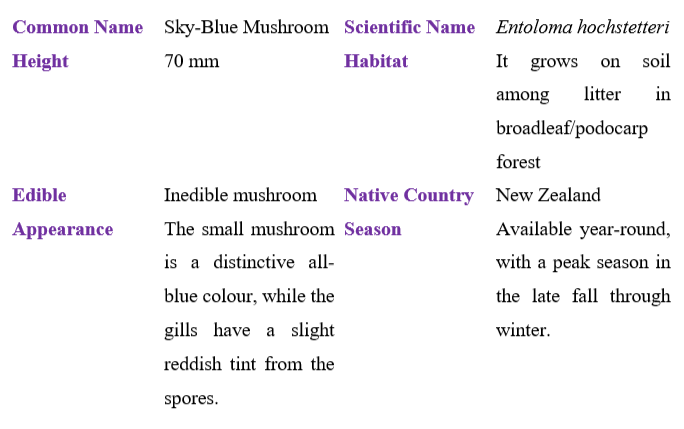 | Common Name | Sky-Blue Mushroom | Scientific Name | Entoloma hochstetteri |
|---|---|---|---|
| Height | 70 mm | Habitat | It grows on soil among litter in broadleaf/podocarp forest |
| Edible | Inedible mushroom | Native Country | New Zealand |
| Appearance | The small mushroom is a distinctive all-blue colour, while the gills have a slight reddish tint from the spores. | Season | Available year-round, with a peak season in the late fall through winter. |